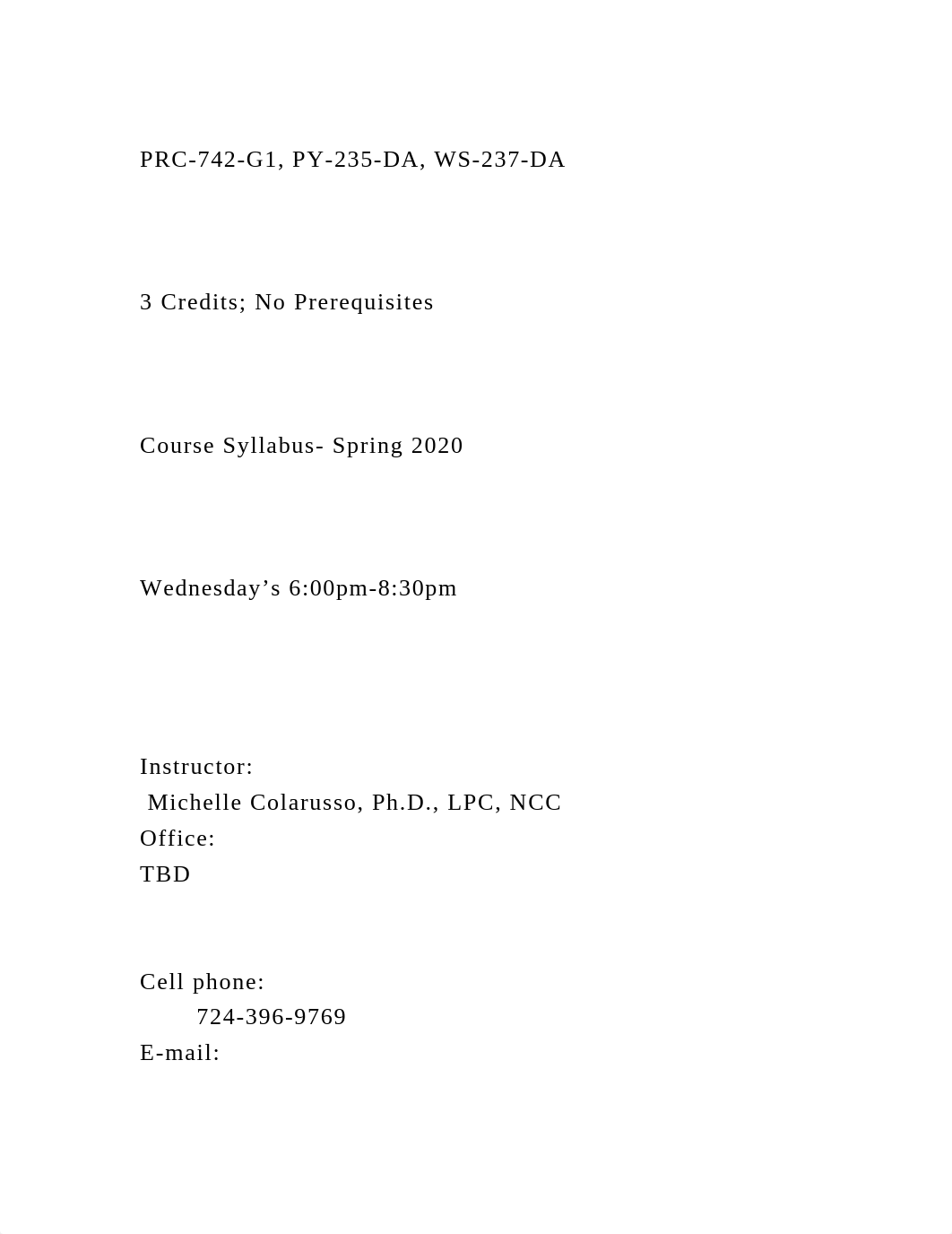 PRC-742-G1, PY-235-DA, WS-237-DA

3 Credits; No Prerequisites

Course Syllabus- Spring 2020

Wednesday’s 6:00pm-8:30pm

Instructor:
Michelle Colarusso, Ph.D., LPC, NCC
Office:
TBD

Cell phone:
724-396-9769
E-mail: